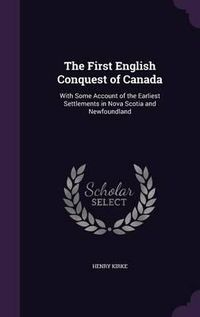 The First English Conquest of Canada

With Some Account of the Earliest Settlements in Nova Scotia and Newfoundland

Scholar SELECT

HENRY KIRKE